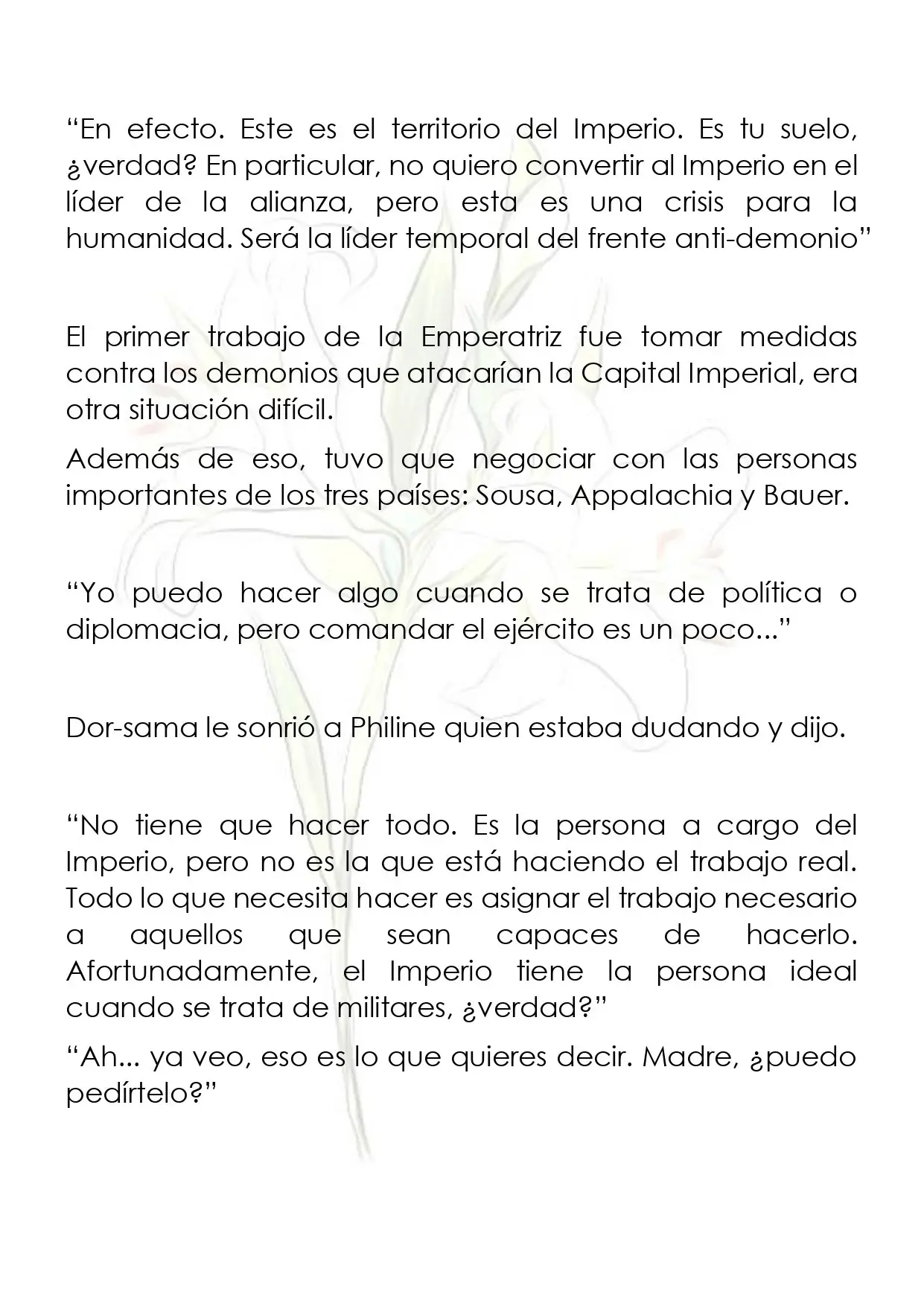 "En efecto. Este es el territorio del Imperio. Es tu suelo, ¿verdad? En particular, no quiero convertir al Imperio en el líder de la alianza, pero esta es una crisis para la humanidad. Será la líder temporal del frente anti-demonio"

El primer trabajo de la Emperatriz fue tomar medidas contra los demonios que atacarían la Capital Imperial, era otra situación difícil.

Además de eso, tuvo que negociar con las personas importantes de los tres países: Sousa, Appalachia y Bauer.

"Yo puedo hacer algo cuando se trata de política o diplomacia, pero comandar el ejército es un poco..."

Dor-sama le sonrió a Philine quien estaba dudando y dijo.

"No tiene que hacer todo. Es la persona a cargo del Imperio, pero no es la que está haciendo el trabajo real. Todo lo que necesita hacer es asignar el trabajo necesario a aquellos que sean capaces de hacerlo. Afortunadamente, el Imperio tiene la persona ideal cuando se trata de militares, ¿verdad?"

"Ah... ya veo, eso es lo que quieres decir. Madre, ¿puedo pedírtelo?"